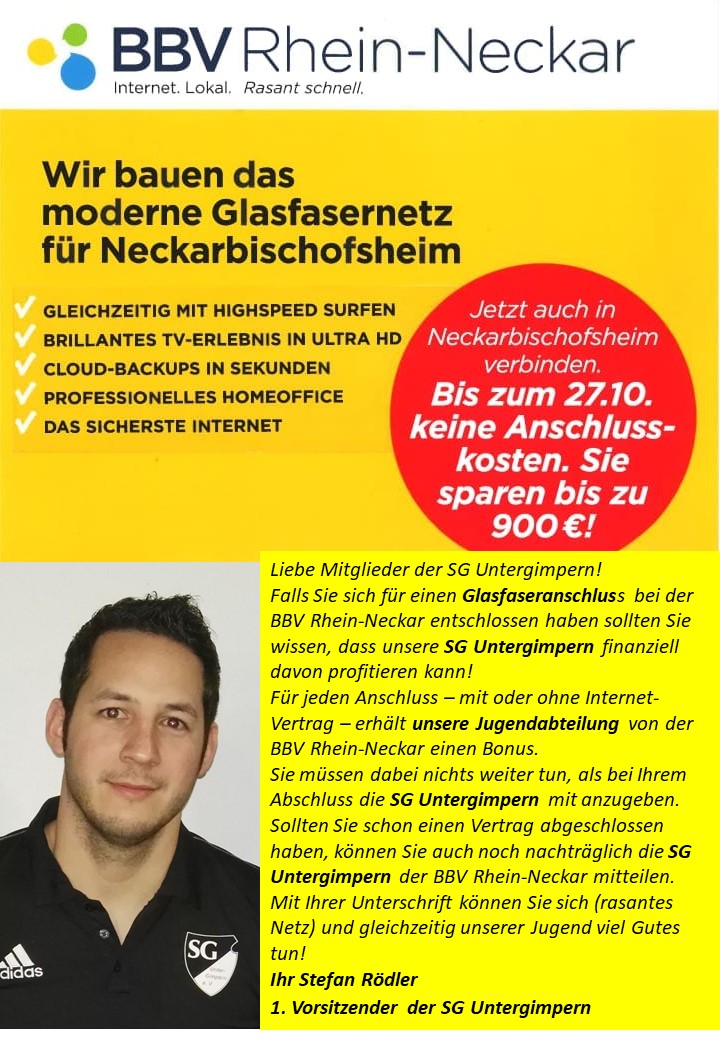 BBV Rhein-Neckar
Internet. Lokal. Rasant schnell.

Wir bauen das moderne Glasfasernetz für Neckarbischofsheim

GLEICHZEITIG MIT HIGHSPEED SURFEN
BRILLANTES TV-ERLEBNIS IN ULTRA HD
CLOUD-BACKUPS IN SEKUNDEN
PROFESSIONELLES HOMEOFFICE
DAS SICHERSTE INTERNET

Jetzt auch in Neckarbischofsheim verbinden.
Bis zum 27.10. keine Anschlusskosten. Sie sparen bis zu 900 €!

Liebe Mitglieder der SG Untergimpern!
Falls Sie sich für einen Glasfaseranschluss bei der BBV Rhein-Neckar entschlossen haben sollten Sie wissen, dass unsere SG Untergimpern finanziell davon profitieren kann!
Für jeden Anschluss – mit oder ohne Internet-Vertrag – erhält unsere Jugendabteilung von der BBV Rhein-Neckar einen Bonus.
Sie müssen dabei nichts weiter tun, als bei Ihrem Abschluss die SG Untergimpern mit anzugeben.
Sollten Sie schon einen Vertrag abgeschlossen haben, können Sie auch noch nachträglich die SG Untergimpern der BBV Rhein-Neckar mitteilen.
Mit Ihrer Unterschrift können Sie sich (rasantes Netz) und gleichzeitig unserer Jugend viel Gutes tun!
Ihr Stefan Rödler
1. Vorsitzender der SG Untergimpern

adidas
SG